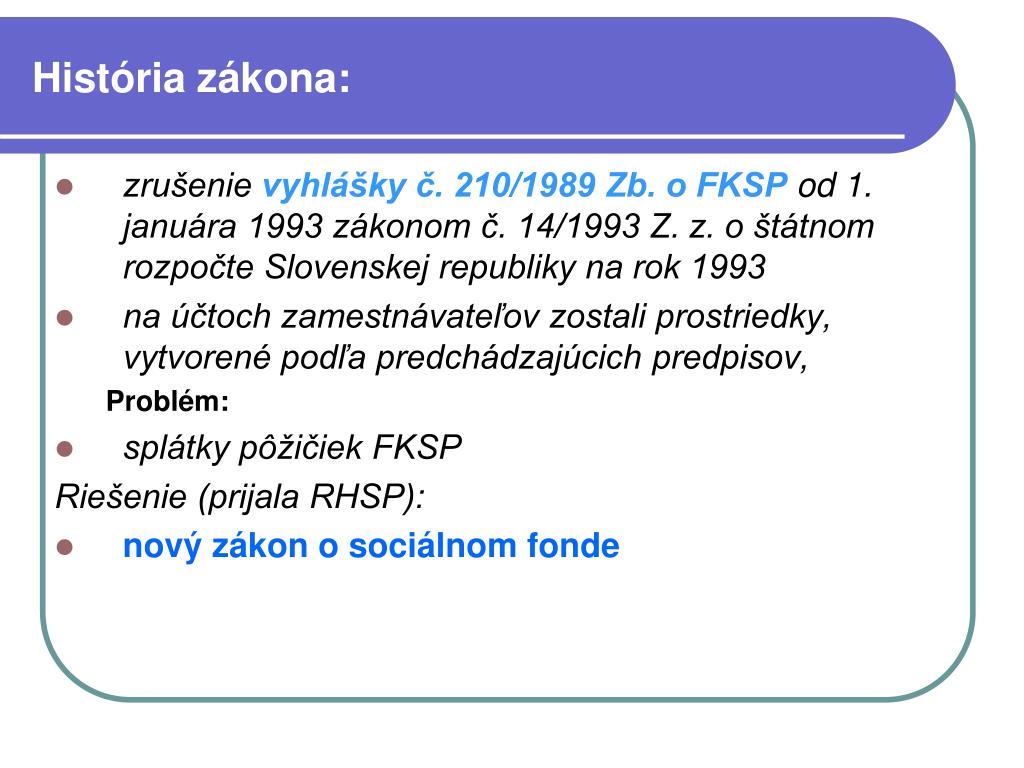 História zákona:

- zrušenie vyhlášky č. 210/1989 Zb. o FKSP od 1. januára 1993 zákonom č. 14/1993 Z. z. o štátnom rozpočte Slovenskej republiky na rok 1993
- na účtoch zamestnávateľov zostali prostriedky, vytvorené podľa predchádzajúcich predpisov,

Problém:

- splátky pôžičiek FKSP

Riešenie (prijala RHSP):

- nový zákon o sociálnom fonde